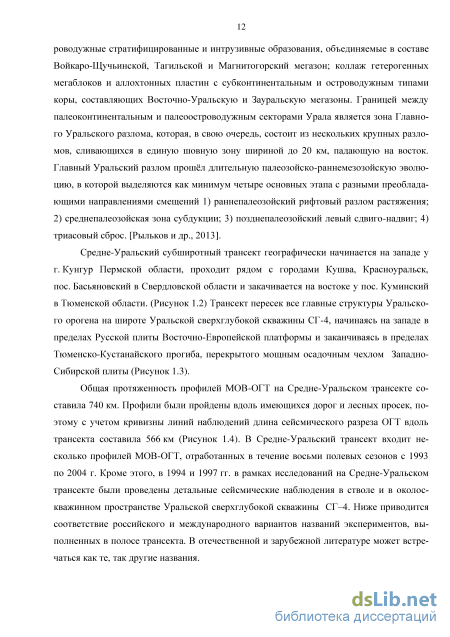 12

роводужные стратифицированные и интрузивные образования, объединяемые в составе Войкаро-Щучьинской, Тагильской и Магнитогорский мегазон; коллаж гетерогенных мегаблоков и аллохтонных пластин с субконтинентальным и островодужным типами коры, составляющих Восточно-Уральскую и Зауральскую мегазоны. Границей между палеоконтинентальным и палеоостроводужным секторами Урала является зона Главного Уральского разлома, которая, в свою очередь, состоит из нескольких крупных разломов, сливающихся в единую шовную зону шириной до 20 км, падающую на восток. Главный Уральский разлом прошёл длительную палеозойско-раннемезозойскую эволюцию, в которой выделяются как минимум четыре основных этапа с разными преобладающими направлениями смещений 1) раннепалеозойский рифтовый разлом растяжения; 2) среднепалеозойская зона субдукции; 3) позднепалеозойский левый сдвиго-надвиг; 4) триасовый сброс. [Рыльков и др., 2013].

Средне-Уральский субширотный трансект географически начинается на западе у г. Кунгур Пермской области, проходит рядом с городами Кушва, Красноуральск, пос. Басьяновский в Свердловской области и закачивается на востоке у пос. Куминский в Тюменской области. (Рисунок 1.2) Трансект пересек все главные структуры Уральского орогена на широте Уральской сверхглубокой скважины СГ-4, начинаясь на западе в пределах Русской плиты Восточно-Европейской платформы и заканчиваясь в пределах Тюменско-Кустанайского прогиба, перекрытого мощным осадочным чехлом Западно-Сибирской плиты (Рисунок 1.3).

Общая протяженность профилей МОВ-ОГТ на Средне-Уральском трансекте составила 740 км. Профили были пройдены вдоль имеющихся дорог и лесных просек, поэтому с учетом кривизны линий наблюдений длина сейсмического разреза ОГТ вдоль трансекта составила 566 км (Рисунок 1.4). В Средне-Уральский трансект входит несколько профилей МОВ-ОГТ, отработанных в течение восьми полевых сезонов с 1993 по 2004 г. Кроме этого, в 1994 и 1997 гг. в рамках исследований на Средне-Уральском трансекте были проведены детальные сейсмические наблюдения в стволе и в околоскважинном пространстве Уральской сверхглубокой скважины СГ–4. Ниже приводится соответствие российского и международного вариантов названий экспериментов, выполненных в полосе трансекта. В отечественной и зарубежной литературе может встречаться как те, так другие названия.

dsLib.net
библиотека диссертаций